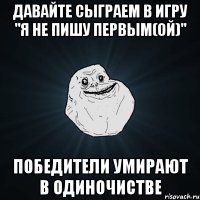 ДАВАЙТЕ СЫГРАЕМ В ИГРУ "Я НЕ ПИШУ ПЕРВЫМ(ОЙ)"

ПОБЕДИТЕЛИ УМИРАЮТ В ОДИНОЧИСТВЕ

risovach.ru